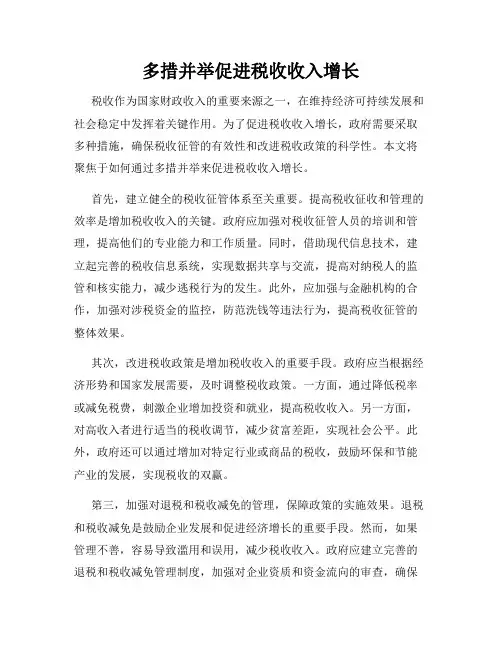 多措并举促进税收收入增长

税收作为国家财政收入的重要来源之一，在维持经济可持续发展和社会稳定中发挥着关键作用。为了促进税收收入增长，政府需要采取多种措施，确保税收征管的有效性和改进税收政策的科学性。本文将聚焦于如何通过多措并举来促进税收收入增长。

首先，建立健全的税收征管体系至关重要。提高税收征收和管理的效率是增加税收收入的关键。政府应加强对税收征管人员的培训和管理，提高他们的专业能力和工作质量。同时，借助现代信息技术，建立起完善的税收信息系统，实现数据共享与交流，提高对纳税人的监管和核实能力，减少逃税行为的发生。此外，应加强与金融机构的合作，加强对涉税资金的监控，防范洗钱等违法行为，提高税收征管的整体效果。

其次，改进税收政策是增加税收收入的重要手段。政府应当根据经济形势和国家发展需要，及时调整税收政策。一方面，通过降低税率或减免税费，刺激企业增加投资和就业，提高税收收入。另一方面，对高收入者进行适当的税收调节，减少贫富差距，实现社会公平。此外，政府还可以通过增加对特定行业或商品的税收，鼓励环保和节能产业的发展，实现税收的双赢。

第三，加强对退税和税收减免的管理，保障政策的实施效果。退税和税收减免是鼓励企业发展和促进经济增长的重要手段。然而，如果管理不善，容易导致滥用和误用，减少税收收入。政府应建立完善的退税和税收减免管理制度，加强对企业资质和资金流向的审查，确保